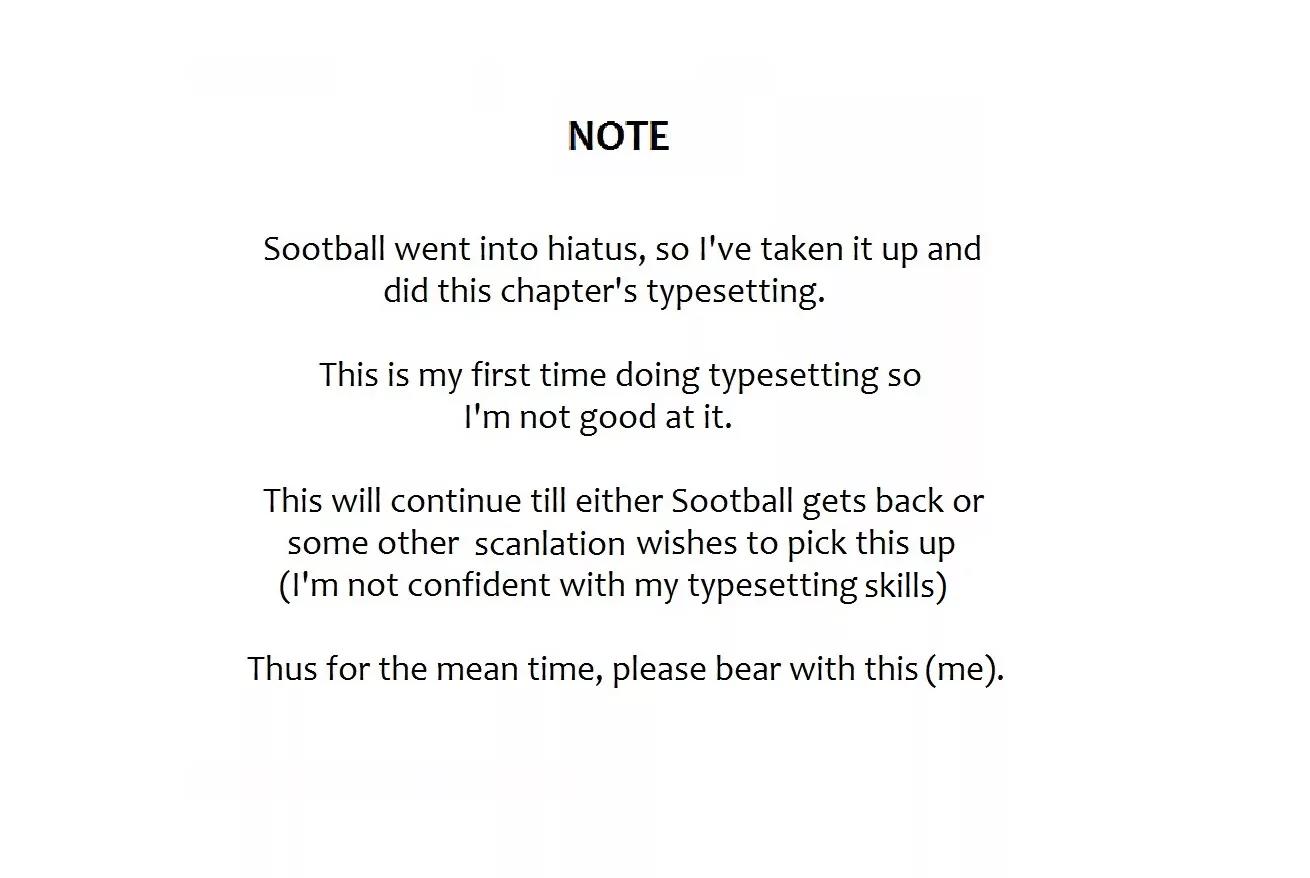 NOTE

Sootball went into hiatus, so I've taken it up and did this chapter's typesetting.

This is my first time doing typesetting so I'm not good at it.

This will continue till either Sootball gets back or some other scanlation wishes to pick this up (I'm not confident with my typesetting skills)

Thus for the mean time, please bear with this (me).